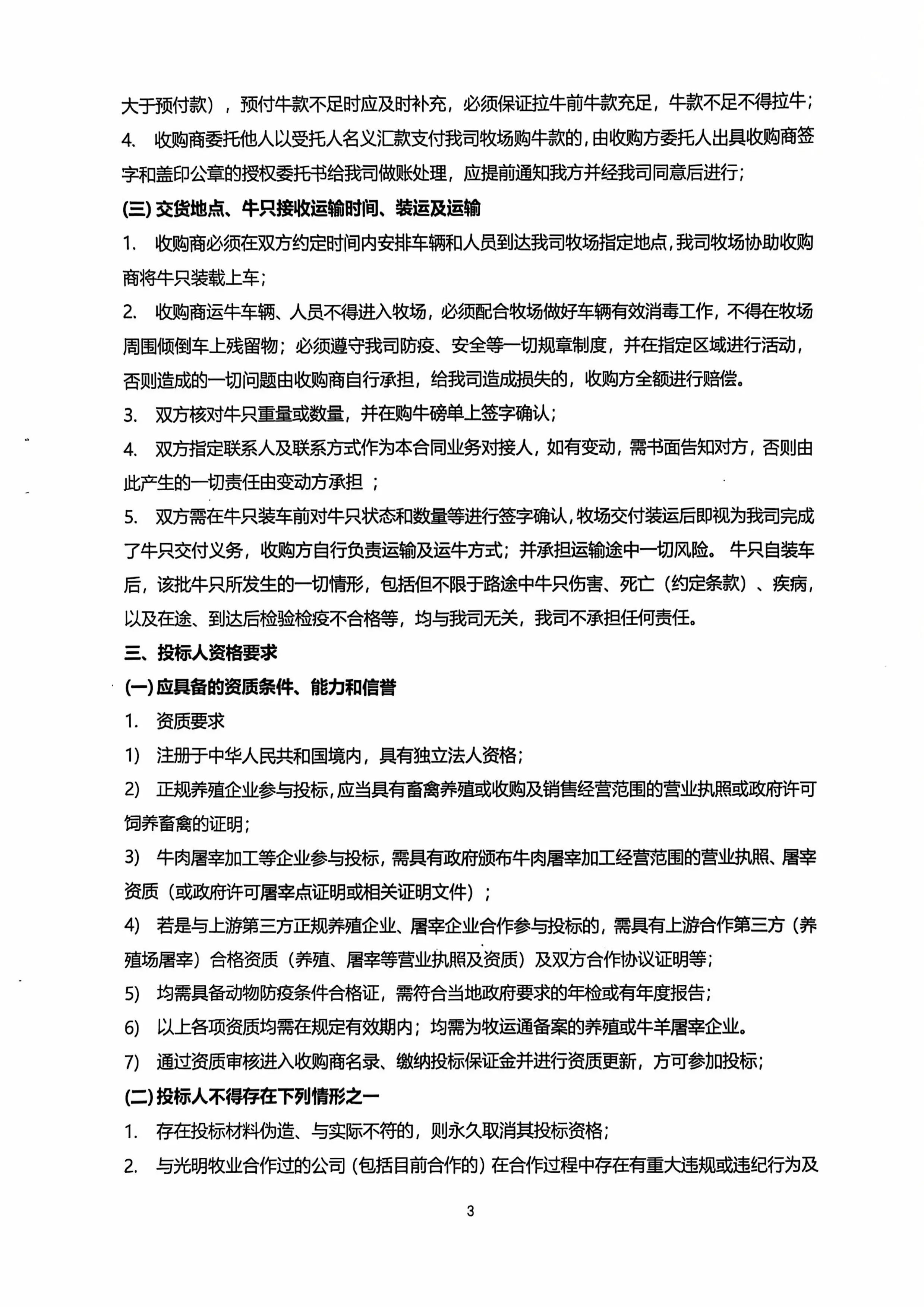 大于预付款），预付牛款不足时应及时补充，必须保证拉牛前牛款充足，牛款不足不得拉牛；

4. 收购商委托他人以受托人名义汇款支付我司牧场购牛款的，由收购方委托人出具收购商签字和盖印公章的授权委托书给我司做账处理，应提前通知我方并经我司同意后进行；

(三) 交货地点、牛只接收运输时间、装运及运输

1. 收购商必须在双方约定时间内安排车辆和人员到达我司牧场指定地点，我司牧场协助收购商将牛只装载上车；

2. 收购商运牛车辆、人员不得进入牧场，必须配合牧场做好车辆有效消毒工作，不得在牧场周围倾倒车上残留物；必须遵守我司防疫、安全等一切规章制度，并在指定区域进行活动，否则造成的一切问题由收购商自行承担，给我司造成损失的，收购方全额进行赔偿。

3. 双方核对牛只重量或数量，并在购牛磅单上签字确认；

4. 双方指定联系人及联系方式作为本合同业务对接人，如有变动，需书面告知对方，否则由此产生的一切责任由变动方承担 ；

5. 双方需在牛只装车前对牛只状态和数量等进行签字确认，牧场交付装运后即视为我司完成了牛只交付义务，收购方自行负责运输及运牛方式；并承担运输途中一切风险。 牛只自装车后，该批牛只所发生的一切情形，包括但不限于路途中牛只伤害、死亡（约定条款）、疾病，以及在途、到达后检验检疫不合格等，均与我司无关，我司不承担任何责任。

三、投标人资格要求

(一) 应具备的资质条件、能力和信誉

1. 资质要求

1) 注册于中华人民共和国境内，具有独立法人资格；

2) 正规养殖企业参与投标，应当具有畜禽养殖或收购及销售经营范围的营业执照或政府许可饲养畜禽的证明；

3) 牛肉屠宰加工等企业参与投标，需具有政府颁布牛肉屠宰加工经营范围的营业执照、屠宰资质（或政府许可屠宰点证明或相关证明文件）；

4) 若是与上游第三方正规养殖企业、屠宰企业合作参与投标的，需具有上游合作第三方（养殖场屠宰）合格资质（养殖、屠宰等营业执照及资质）及双方合作协议证明等；

5) 均需具备动物防疫条件合格证，需符合当地政府要求的年检或有年度报告；

6) 以上各项资质均需在规定有效期内；均需为牧运通备案的养殖或牛羊屠宰企业。

7) 通过资质审核进入收购商名录、缴纳投标保证金并进行资质更新，方可参加投标；

(二) 投标人不得存在下列情形之一

1. 存在投标材料伪造、与实际不符的，则永久取消其投标资格；

2. 与光明牧业合作过的公司（包括目前合作的）在合作过程中存在有重大违规或违纪行为及

3